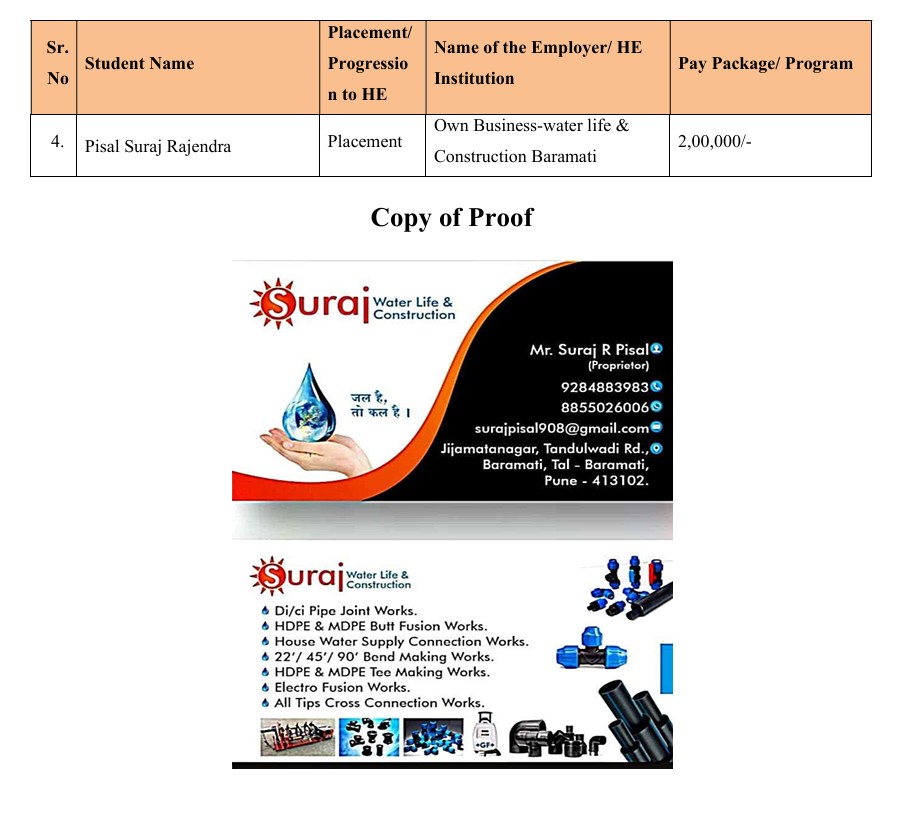 | Sr. No | Student Name | Placement/ Progression to HE | Name of the Employer/ HE Institution | Pay Package/ Program |
|---|---|---|---|---|
| 4. | Pisal Suraj Rajendra | Placement | Own Business-water life & Construction Baramati | 2,00,000/- |

Copy of Proof

Suraj Water Life & Construction

जल है, तो कल है ।

Mr. Suraj R Pisal
(Proprietor)
9284883983
8855026006
surajpisal908@gmail.com
Jijamatanagar, Tandulwadi Rd., Baramati, Tal - Baramati, Pune - 413102.

Suraj Water Life & Construction

Di/ci Pipe Joint Works.
HDPE & MDPE Butt Fusion Works.
House Water Supply Connection Works.
22'/ 45'/ 90' Bend Making Works.
HDPE & MDPE Tee Making Works.
Electro Fusion Works.
All Tips Cross Connection Works.

+GF+